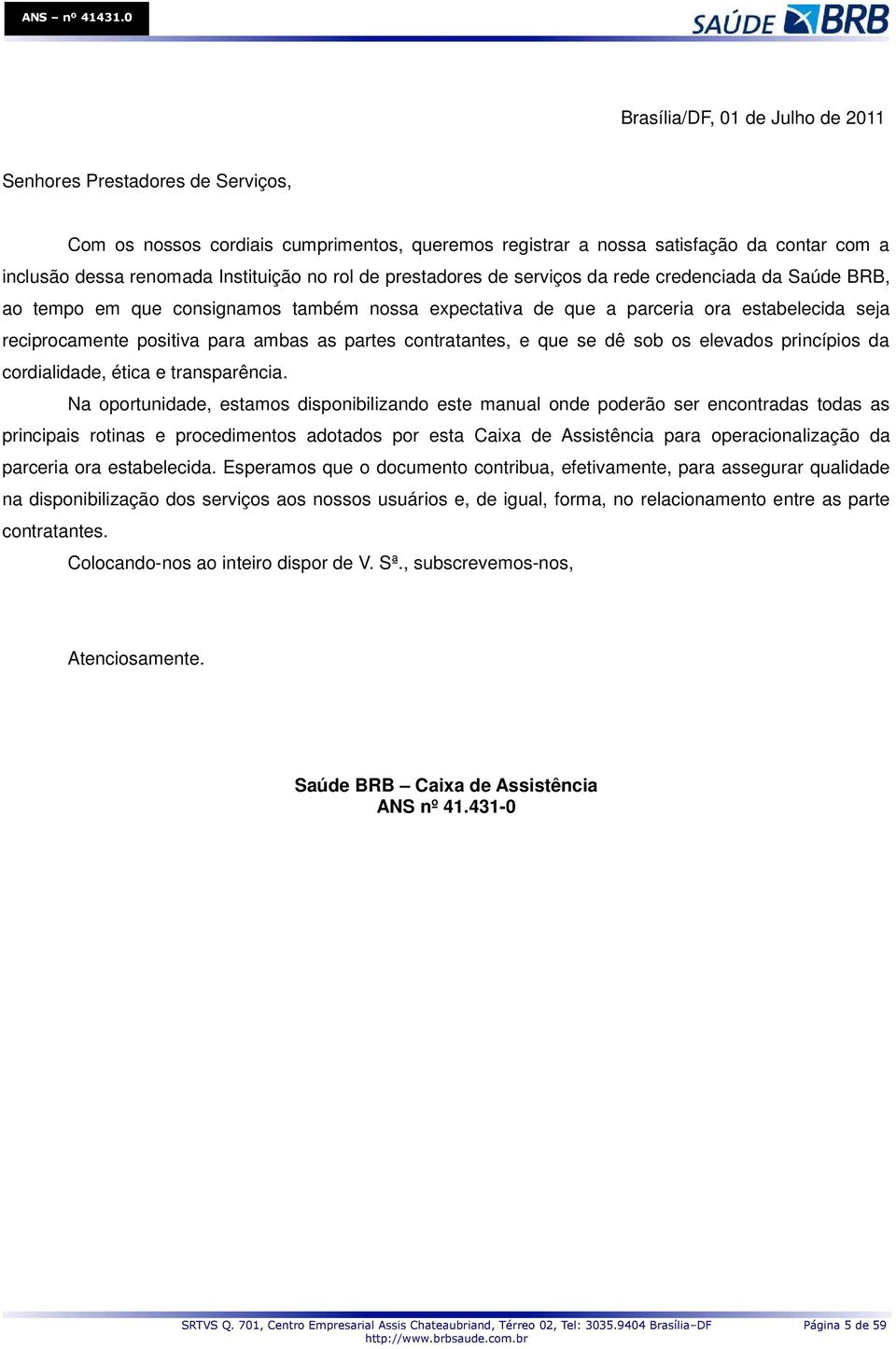 ANS – nº 41431.0

SAÚDE BRB

Brasília/DF, 01 de Julho de 2011

Senhores Prestadores de Serviços,

Com os nossos cordiais cumprimentos, queremos registrar a nossa satisfação da contar com a inclusão dessa renomada Instituição no rol de prestadores de serviços da rede credenciada da Saúde BRB, ao tempo em que consignamos também nossa expectativa de que a parceria ora estabelecida seja reciprocamente positiva para ambas as partes contratantes, e que se dê sob os elevados princípios da cordialidade, ética e transparência.

Na oportunidade, estamos disponibilizando este manual onde poderão ser encontradas todas as principais rotinas e procedimentos adotados por esta Caixa de Assistência para operacionalização da parceria ora estabelecida. Esperamos que o documento contribua, efetivamente, para assegurar qualidade na disponibilização dos serviços aos nossos usuários e, de igual, forma, no relacionamento entre as parte contratantes.

Colocando-nos ao inteiro dispor de V. Sª., subscrevemos-nos,

Atenciosamente.

Saúde BRB – Caixa de Assistência
ANS nº 41.431-0

SRTVS Q. 701, Centro Empresarial Assis Chateaubriand, Térreo 02, Tel: 3035.9404 Brasília–DF
http://www.brbsaude.com.br

Página 5 de 59